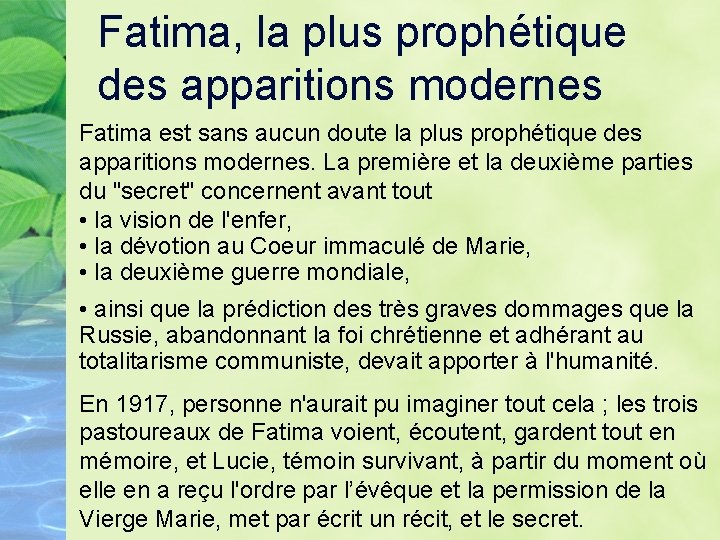 Fatima, la plus prophétique des apparitions modernes

Fatima est sans aucun doute la plus prophétique des apparitions modernes. La première et la deuxième parties du "secret" concernent avant tout
• la vision de l'enfer,
• la dévotion au Coeur immaculé de Marie,
• la deuxième guerre mondiale,

• ainsi que la prédiction des très graves dommages que la Russie, abandonnant la foi chrétienne et adhérant au totalitarisme communiste, devait apporter à l'humanité.

En 1917, personne n'aurait pu imaginer tout cela ; les trois pastoureaux de Fatima voient, écoutent, gardent tout en mémoire, et Lucie, témoin survivant, à partir du moment où elle en a reçu l'ordre par l'évêque et la permission de la Vierge Marie, met par écrit un récit, et le secret.